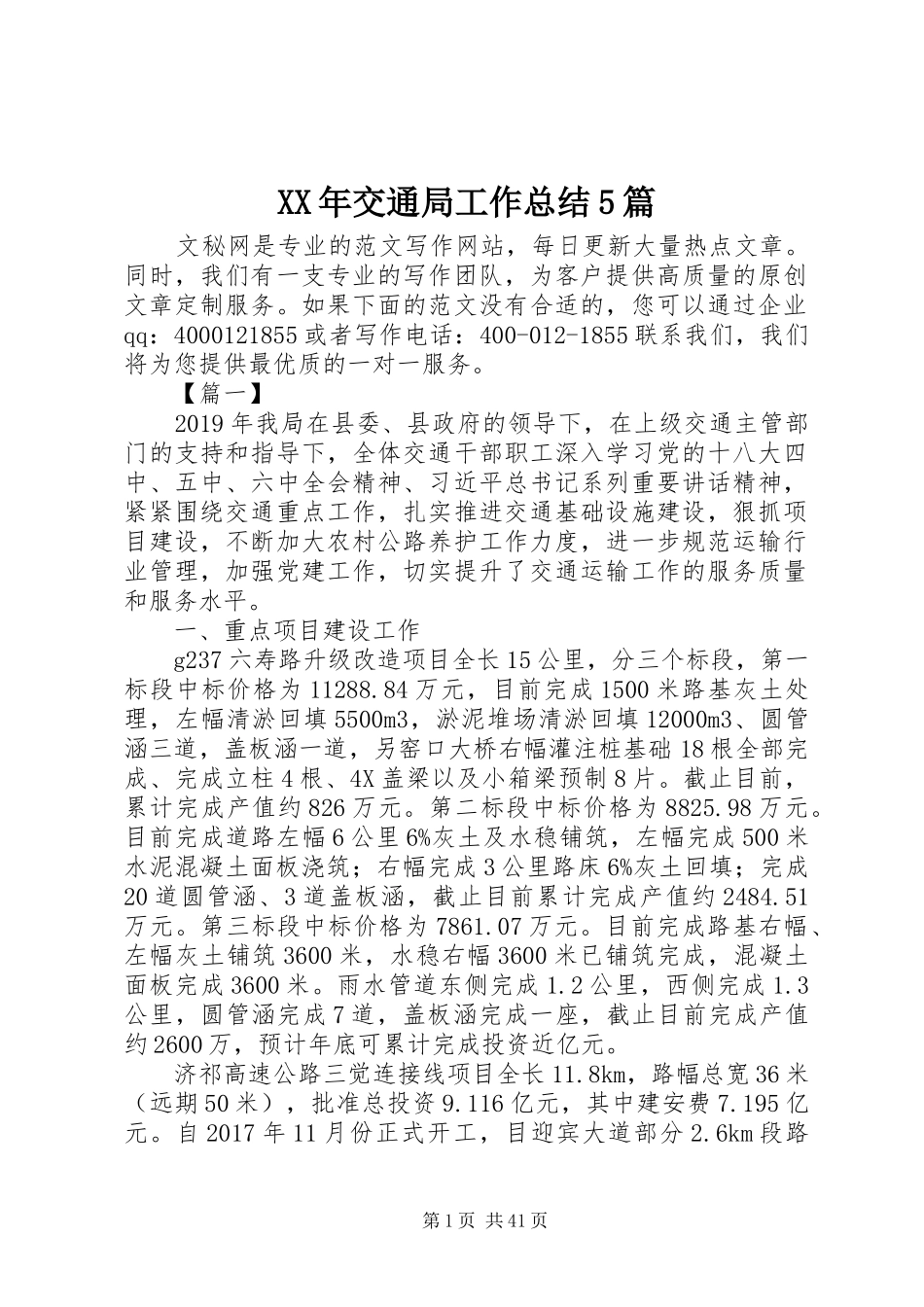 XX年交通局工作总结5篇

文秘网是专业的范文写作网站，每日更新大量热点文章。同时，我们有一支专业的写作团队，为客户提供高质量的原创文章定制服务。如果下面的范文没有合适的，您可以通过企业qq：4000121855或者写作电话：400-012-1855联系我们，我们将为您提供最优质的一对一服务。

【篇一】

2019年我局在县委、县政府的领导下，在上级交通主管部门的支持和指导下，全体交通干部职工深入学习党的十八大四中、五中、六中全会精神、习近平总书记系列重要讲话精神，紧紧围绕交通重点工作，扎实推进交通基础设施建设，狠抓项目建设，不断加大农村公路养护工作力度，进一步规范运输行业管理，加强党建工作，切实提升了交通运输工作的服务质量和服务水平。

一、重点项目建设工作

g237六寿路升级改造项目全长15公里，分三个标段，第一标段中标价格为11288.84万元，目前完成1500米路基灰土处理，左幅清淤回填5500m3，淤泥堆场清淤回填12000m3、圆管涵三道，盖板涵一道，另窑口大桥右幅灌注桩基础18根全部完成、完成立柱4根、4X盖梁以及小箱梁预制8片。截止目前，累计完成产值约826万元。第二标段中标价格为8825.98万元。目前完成道路左幅6公里6%灰土及水稳铺筑，左幅完成500米水泥混凝土面板浇筑；右幅完成3公里路床6%灰土回填；完成20道圆管涵、3道盖板涵，截止目前累计完成产值约2484.51万元。第三标段中标价格为7861.07万元。目前完成路基右幅、左幅灰土铺筑3600米，水稳右幅3600米已铺筑完成，混凝土面板完成3600米。雨水管道东侧完成1.2公里，西侧完成1.3公里，圆管涵完成7道，盖板涵完成一座，截止目前完成产值约2600万，预计年底可累计完成投资近亿元。

济祁高速公路三觉连接线项目全长11.8km，路幅总宽36米（远期50米），批准总投资9.116亿元，其中建安费7.195亿元。自2017年11月份正式开工，目迎宾大道部分2.6km段路

第1页 共41页